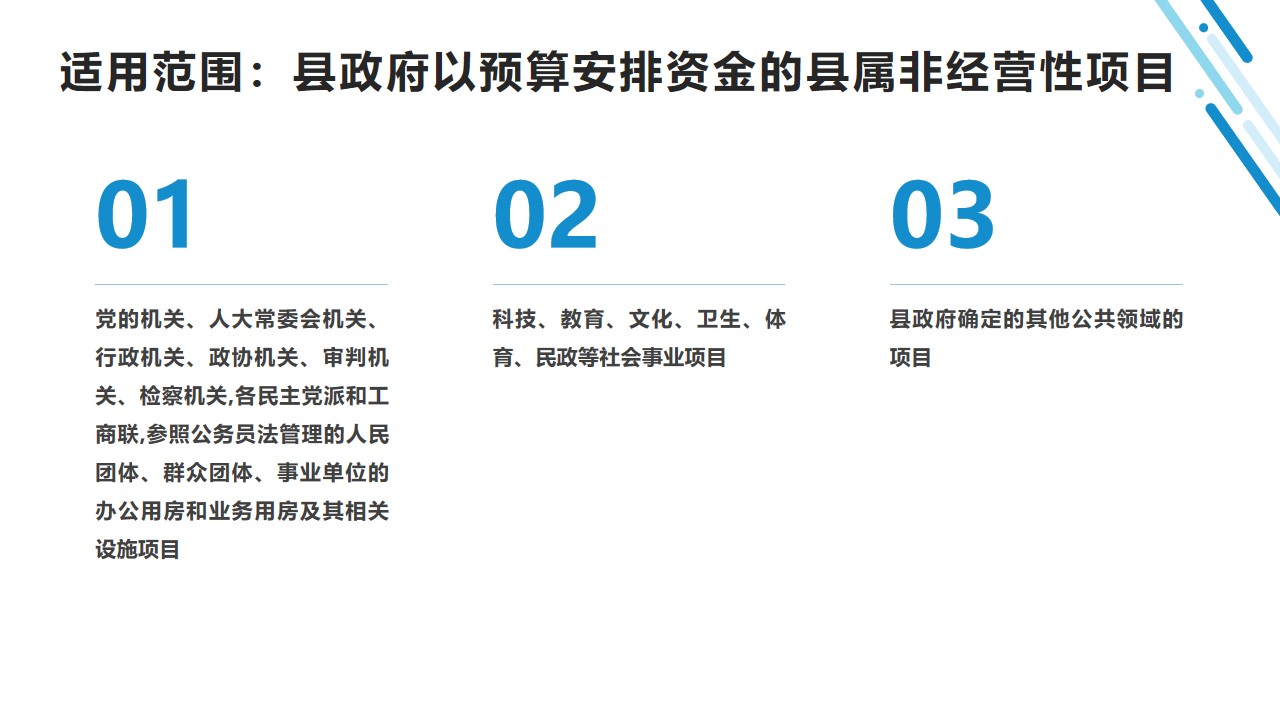 适用范围：县政府以预算安排资金的县属非经营性项目

01

党的机关、人大常委会机关、行政机关、政协机关、审判机关、检察机关,各民主党派和工商联,参照公务员法管理的人民团体、群众团体、事业单位的办公用房和业务用房及其相关设施项目

02

科技、教育、文化、卫生、体育、民政等社会事业项目

03

县政府确定的其他公共领域的项目